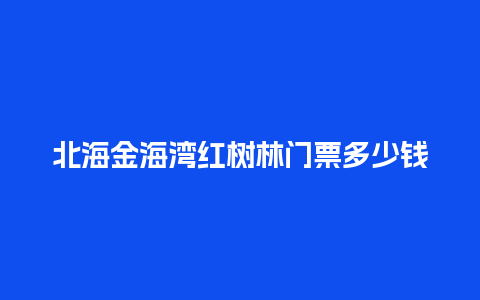 北海金海湾红树林门票多少钱